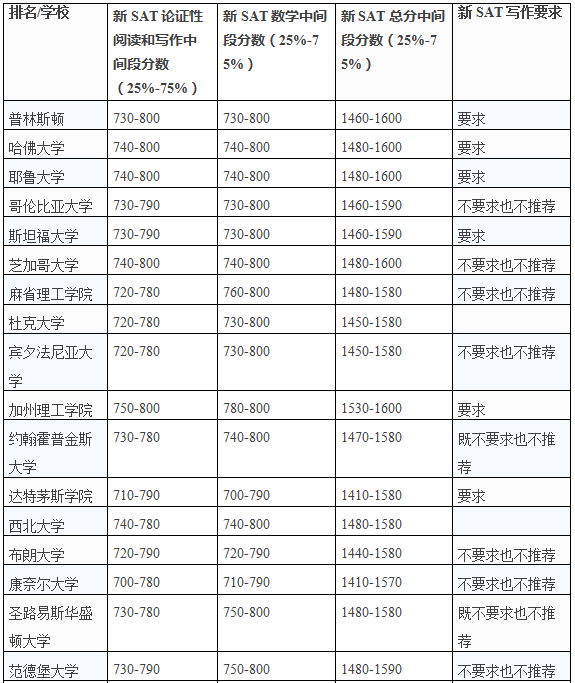 | 排名/学校 | 新 SAT 论证性阅读和写作中间段分数（25%-75%） | 新 SAT 数学中间段分数（25%-75%） | 新 SAT 总分中间段分数（25%-75%） | 新 SAT 写作要求 |
|---|---|---|---|---|
| 普林斯顿 | 730-800 | 730-800 | 1460-1600 | 要求 |
| 哈佛大学 | 740-800 | 740-800 | 1480-1600 | 要求 |
| 耶鲁大学 | 740-800 | 740-800 | 1480-1600 | 要求 |
| 哥伦比亚大学 | 730-790 | 730-800 | 1460-1590 | 不要求也不推荐 |
| 斯坦福大学 | 730-790 | 730-800 | 1460-1590 | 要求 |
| 芝加哥大学 | 740-800 | 740-800 | 1480-1600 | 不要求也不推荐 |
| 麻省理工学院 | 720-780 | 760-800 | 1480-1580 | 不要求也不推荐 |
| 杜克大学 | 720-780 | 730-800 | 1450-1580 | |
| 宾夕法尼亚大学 | 720-780 | 730-800 | 1450-1580 | 不要求也不推荐 |
| 加州理工学院 | 750-800 | 780-800 | 1530-1600 | 要求 |
| 约翰霍普金斯大学 | 730-780 | 740-800 | 1470-1580 | 既不要求也不推荐 |
| 达特茅斯学院 | 710-790 | 700-790 | 1410-1580 | 要求 |
| 西北大学 | 740-780 | 740-800 | 1480-1580 | |
| 布朗大学 | 720-790 | 720-790 | 1440-1580 | 不要求也不推荐 |
| 康奈尔大学 | 700-780 | 710-790 | 1410-1570 | 不要求也不推荐 |
| 圣路易斯华盛顿大学 | 730-780 | 750-800 | 1480-1580 | 既不要求也不推荐 |
| 范德堡大学 | 730-790 | 750-800 | 1480-1590 | 不要求也不推荐 |